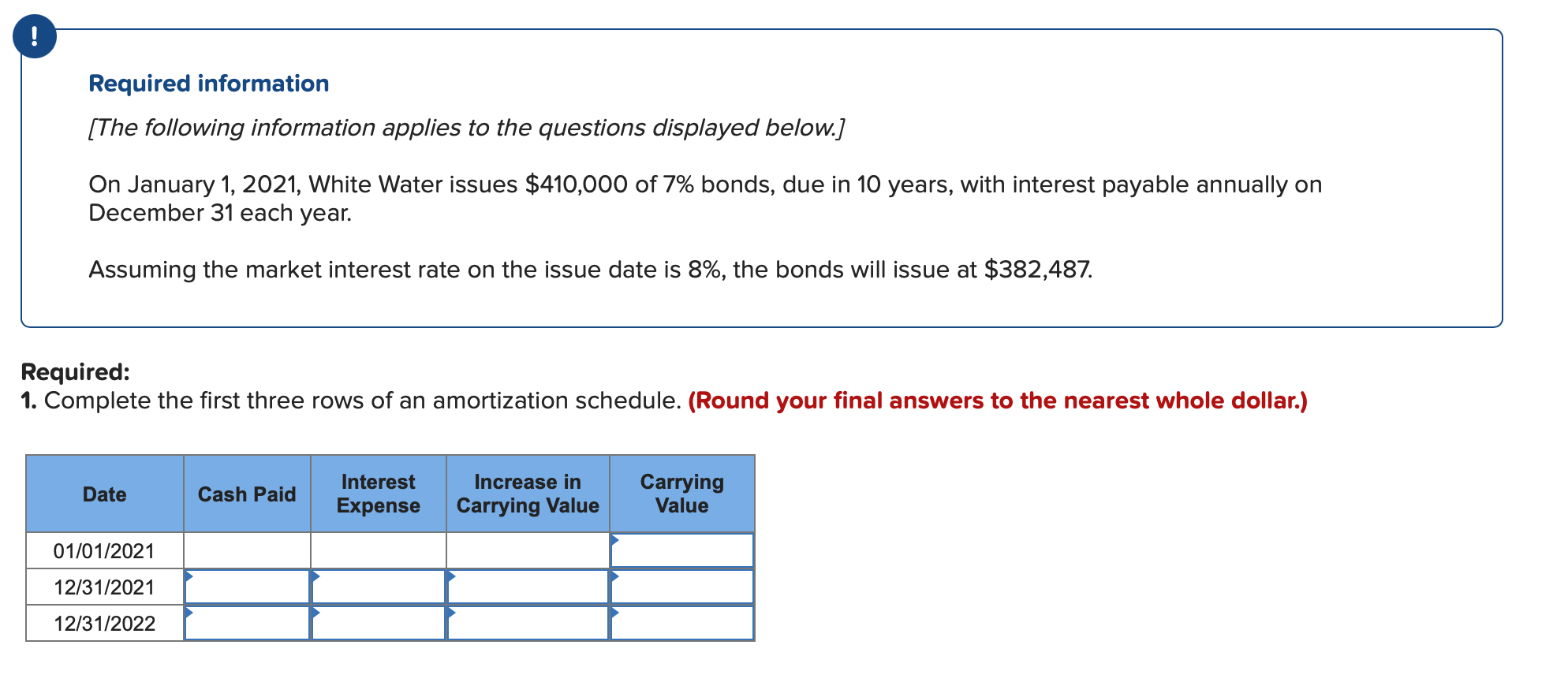 !

Required information

[The following information applies to the questions displayed below.]

On January 1, 2021, White Water issues \$410,000 of 7% bonds, due in 10 years, with interest payable annually on December 31 each year.

Assuming the market interest rate on the issue date is 8%, the bonds will issue at \$382,487.

Required:
1. Complete the first three rows of an amortization schedule. (Round your final answers to the nearest whole dollar.)

| Date | Cash Paid | Interest Expense | Increase in Carrying Value | Carrying Value |
|---|---|---|---|---|
| 01/01/2021 | | | | |
| 12/31/2021 | | | | |
| 12/31/2022 | | | | |